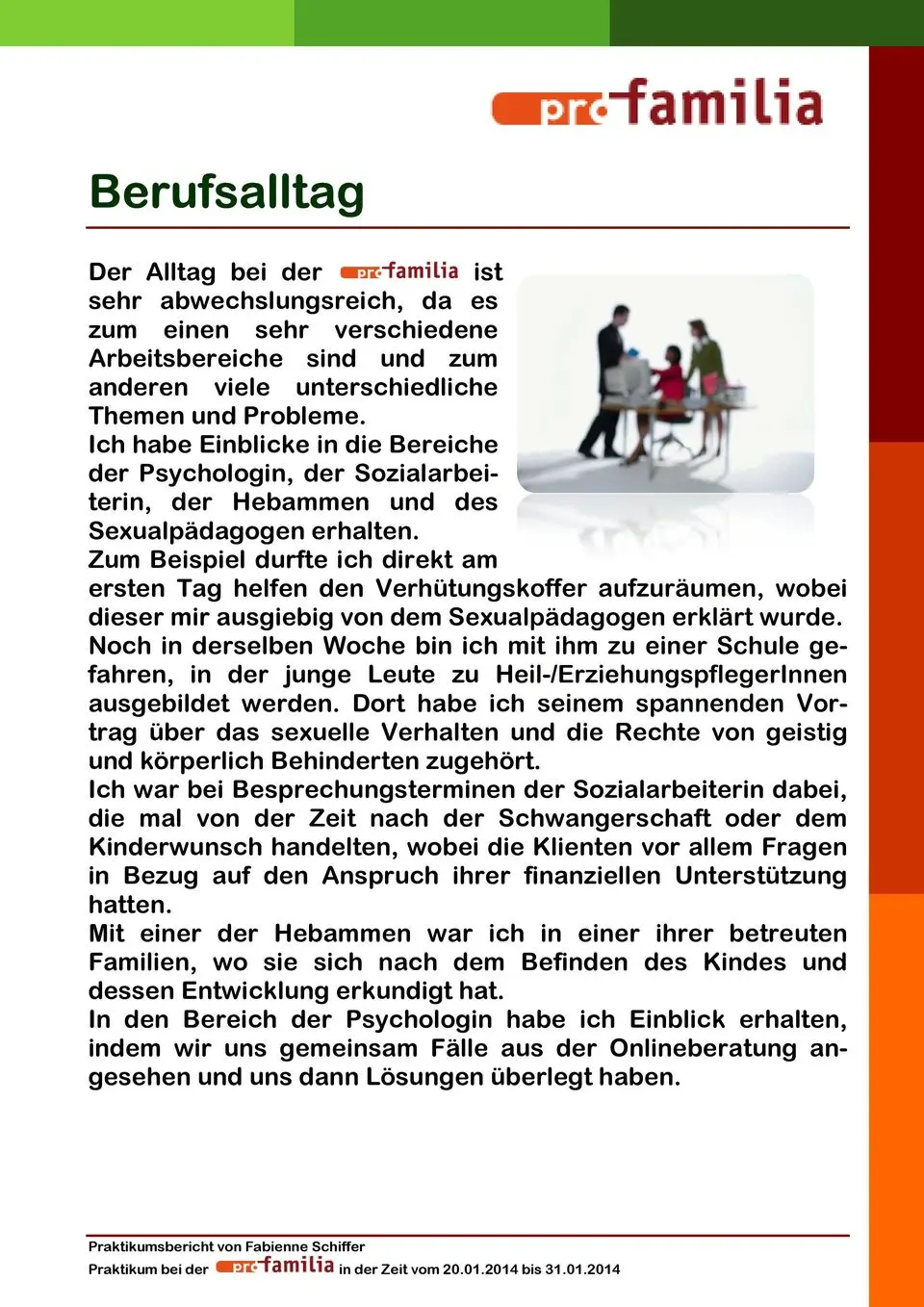 pro familia

Berufsalltag

Der Alltag bei der pro familia ist sehr abwechslungsreich, da es zum einen sehr verschiedene Arbeitsbereiche sind und zum anderen viele unterschiedliche Themen und Probleme.
Ich habe Einblicke in die Bereiche der Psychologin, der Sozialarbeiterin, der Hebammen und des Sexualpädagogen erhalten.
Zum Beispiel durfte ich direkt am ersten Tag helfen den Verhütungskoffer aufzuräumen, wobei dieser mir ausgiebig von dem Sexualpädagogen erklärt wurde. Noch in derselben Woche bin ich mit ihm zu einer Schule gefahren, in der junge Leute zu Heil-/ErziehungspflegerInnen ausgebildet werden. Dort habe ich seinem spannenden Vortrag über das sexuelle Verhalten und die Rechte von geistig und körperlich Behinderten zugehört.
Ich war bei Besprechungsterminen der Sozialarbeiterin dabei, die mal von der Zeit nach der Schwangerschaft oder dem Kinderwunsch handelten, wobei die Klienten vor allem Fragen in Bezug auf den Anspruch ihrer finanziellen Unterstützung hatten.
Mit einer der Hebammen war ich in einer ihrer betreuten Familien, wo sie sich nach dem Befinden des Kindes und dessen Entwicklung erkundigt hat.
In den Bereich der Psychologin habe ich Einblick erhalten, indem wir uns gemeinsam Fälle aus der Onlineberatung angesehen und uns dann Lösungen überlegt haben.

Praktikumsbericht von Fabienne Schiffer
Praktikum bei der pro familia in der Zeit vom 20.01.2014 bis 31.01.2014